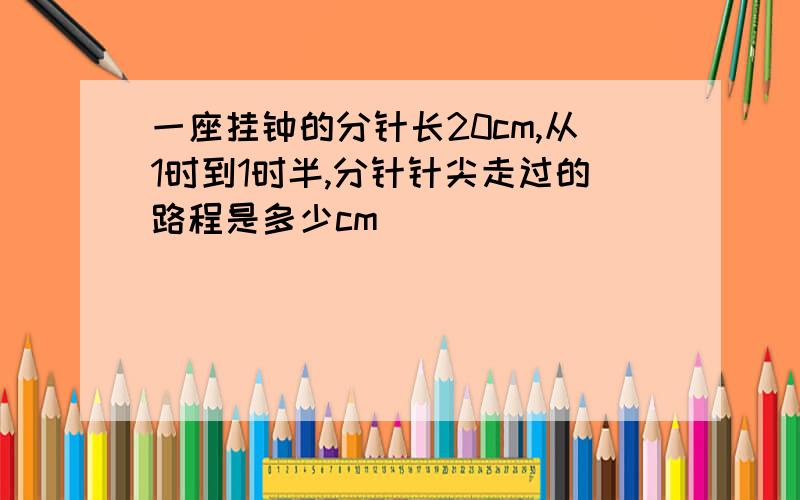 一座挂钟的分针长20cm,从1时到1时半,分针针尖走过的路程是多少cm